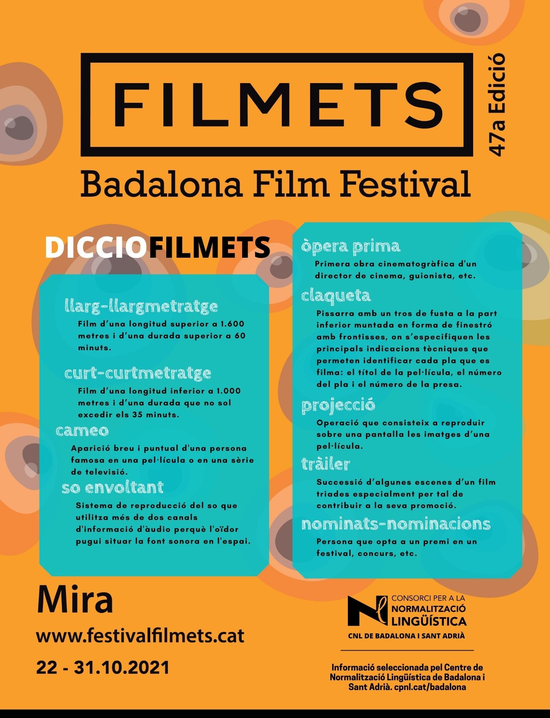 FILMETS

47a Edició

Badalona Film Festival

DICCIOFILMETS

llarg-llargmetratge
Film d'una longitud superior a 1.600 metres i d'una durada superior a 60 minuts.

curt-curtmetratge
Film d'una longitud inferior a 1.000 metres i d'una durada que no sol excedir els 35 minuts.

cameo
Aparició breu i puntual d'una persona famosa en una pel·lícula o en una sèrie de televisió.

so envoltant
Sistema de reproducció del so que utilitza més de dos canals d'informació d'àudio perquè l'oïdor pugui situar la font sonora en l'espai.

òpera prima
Primera obra cinematogràfica d'un director de cinema, guionista, etc.

claqueta
Pissarra amb un tros de fusta a la part inferior muntada en forma de finestró amb frontisses, on s'especifiquen les principals indicacions tècniques que permeten identificar cada pla que es filma: el títol de la pel·lícula, el número del pla i el número de la presa.

projecció
Operació que consisteix a reproduir sobre una pantalla les imatges d'una pel·lícula.

tràiler
Successió d'algunes escenes d'un film triades especialment per tal de contribuir a la seva promoció.

nominats-nominacions
Persona que opta a un premi en un festival, concurs, etc.

Mira
www.festivalfilmets.cat
22 - 31.10.2021

CONSORCI PER A LA NORMALITZACIÓ LINGÜÍSTICA
CNL DE BADALONA I SANT ADRIÀ

Informació seleccionada pel Centre de Normalització Lingüística de Badalona i Sant Adrià. cpnl.cat/badalona